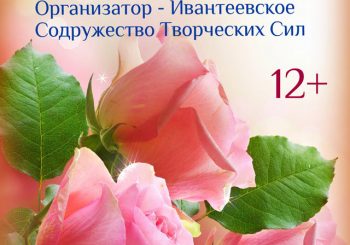 Организатор - Ивантеевское Содружество Творческих Сил

12+